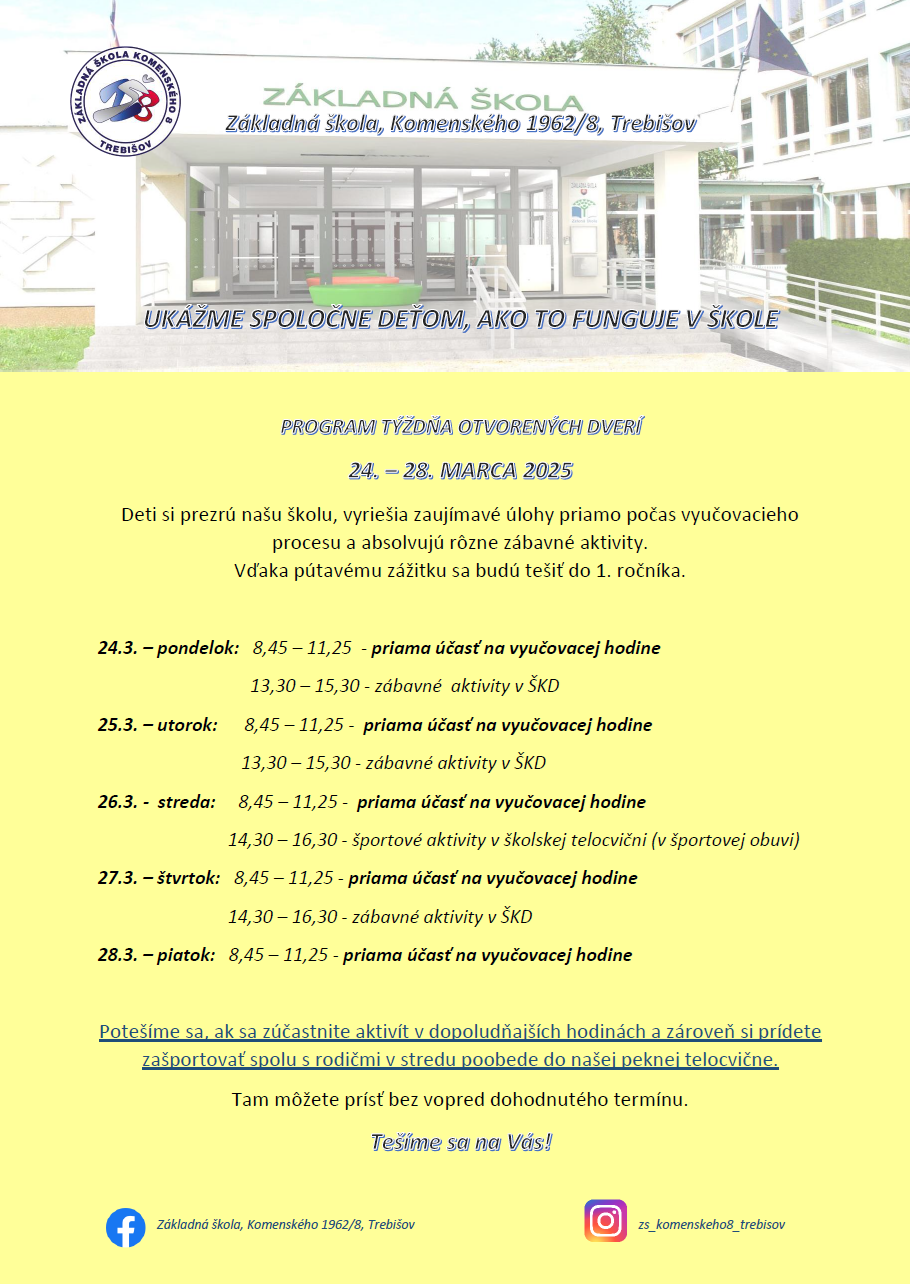 ZÁKLADNÁ ŠKOLA KOMENSKÉHO 8
TREBIŠOV

ZÁKLADNÁ ŠKOLA
Základná škola, Komenského 1962/8, Trebišov

UKÁŽME SPOLOČNE DEŤOM, AKO TO FUNGUJE V ŠKOLE

PROGRAM TÝŽDŇA OTVORENÝCH DVERÍ

24. – 28. MARCA 2025

Deti si prezrú našu školu, vyriešia zaujímavé úlohy priamo počas vyučovacieho procesu a absolvujú rôzne zábavné aktivity.
Vďaka pútavému zážitku sa budú tešiť do 1. ročníka.

24.3. – pondelok: 8,45 – 11,25 - priama účasť na vyučovacej hodine
13,30 – 15,30 - zábavné aktivity v ŠKD

25.3. – utorok: 8,45 – 11,25 - priama účasť na vyučovacej hodine
13,30 – 15,30 - zábavné aktivity v ŠKD

26.3. - streda: 8,45 – 11,25 - priama účasť na vyučovacej hodine
14,30 – 16,30 - športové aktivity v školskej telocvični (v športovej obuvi)

27.3. – štvrtok: 8,45 – 11,25 - priama účasť na vyučovacej hodine
14,30 – 16,30 - zábavné aktivity v ŠKD

28.3. – piatok: 8,45 – 11,25 - priama účasť na vyučovacej hodine

Potešíme sa, ak sa zúčastnite aktivít v dopoludňajších hodinách a zároveň si prídete zašportovať spolu s rodičmi v stredu poobede do našej peknej telocvične.

Tam môžete prísť bez vopred dohodnutého termínu.

Tešíme sa na Vás!

Základná škola, Komenského 1962/8, Trebišov

zs_komenskeho8_trebisov